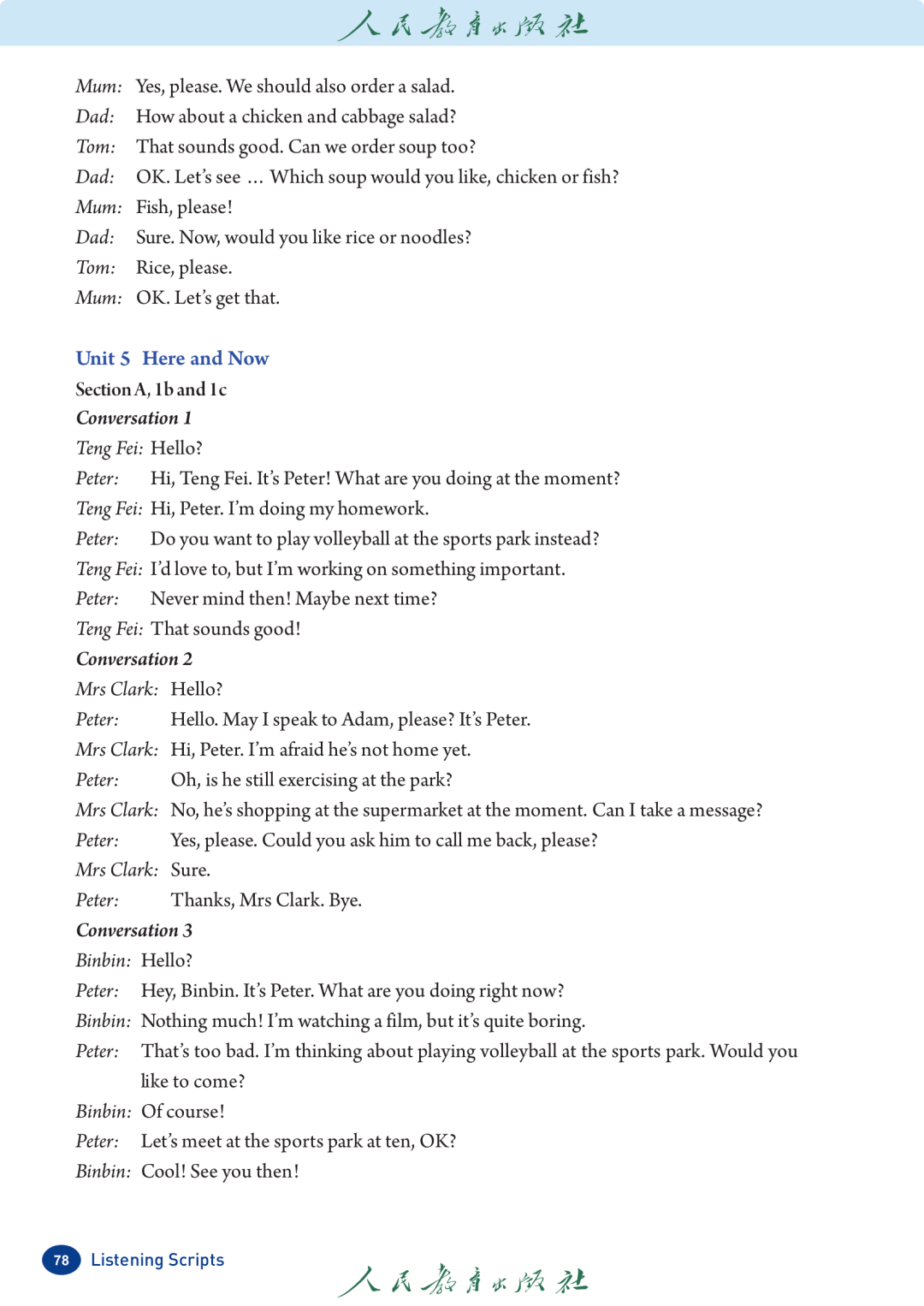 人民教育出版社

Mum: Yes, please. We should also order a salad.
Dad: How about a chicken and cabbage salad?
Tom: That sounds good. Can we order soup too?
Dad: OK. Let's see … Which soup would you like, chicken or fish?
Mum: Fish, please!
Dad: Sure. Now, would you like rice or noodles?
Tom: Rice, please.
Mum: OK. Let's get that.

Unit 5 Here and Now
Section A, 1b and 1c
Conversation 1
Teng Fei: Hello?
Peter: Hi, Teng Fei. It's Peter! What are you doing at the moment?
Teng Fei: Hi, Peter. I'm doing my homework.
Peter: Do you want to play volleyball at the sports park instead?
Teng Fei: I'd love to, but I'm working on something important.
Peter: Never mind then! Maybe next time?
Teng Fei: That sounds good!
Conversation 2
Mrs Clark: Hello?
Peter: Hello. May I speak to Adam, please? It's Peter.
Mrs Clark: Hi, Peter. I'm afraid he's not home yet.
Peter: Oh, is he still exercising at the park?
Mrs Clark: No, he's shopping at the supermarket at the moment. Can I take a message?
Peter: Yes, please. Could you ask him to call me back, please?
Mrs Clark: Sure.
Peter: Thanks, Mrs Clark. Bye.
Conversation 3
Binbin: Hello?
Peter: Hey, Binbin. It's Peter. What are you doing right now?
Binbin: Nothing much! I'm watching a film, but it's quite boring.
Peter: That's too bad. I'm thinking about playing volleyball at the sports park. Would you like to come?
Binbin: Of course!
Peter: Let's meet at the sports park at ten, OK?
Binbin: Cool! See you then!

78 Listening Scripts
人民教育出版社